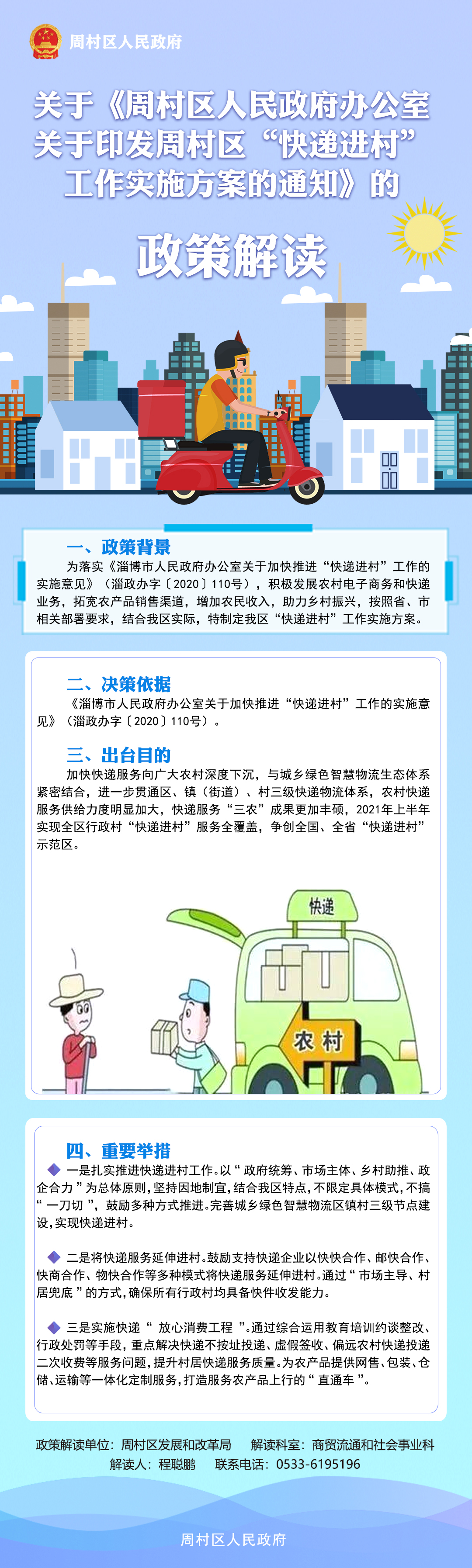 周村区人民政府

关于《周村区人民政府办公室关于印发周村区“快递进村”工作实施方案的通知》的

政策解读

一、政策背景

为落实《淄博市人民政府办公室关于加快推进“快递进村”工作的实施意见》（淄政办字〔2020〕110号），积极发展农村电子商务和快递业务，拓宽农产品销售渠道，增加农民收入，助力乡村振兴，按照省、市相关部署要求，结合我区实际，特制定我区“快递进村”工作实施方案。

二、决策依据

《淄博市人民政府办公室关于加快推进“快递进村”工作的实施意见》（淄政办字〔2020〕110号）。

三、出台目的

加快快递服务向广大农村深度下沉，与城乡绿色智慧物流生态体系紧密结合，进一步贯通区、镇（街道）、村三级快递物流体系，农村快递服务供给力度明显加大，快递服务“三农”成果更加丰硕，2021年上半年实现全区行政村“快递进村”服务全覆盖，争创全国、全省“快递进村”示范区。

快递

农村

四、重要举措

一是扎实推进快递进村工作。以“政府统筹、市场主体、乡村助推、政企合力”为总体原则，坚持因地制宜，结合我区特点，不限定具体模式，不搞“一刀切”，鼓励多种方式推进。完善城乡绿色智慧物流区镇村三级节点建设，实现快递进村。

二是将快递服务延伸进村。鼓励支持快递企业以快快合作、邮快合作、快商合作、物快合作等多种模式将快递服务延伸进村。通过“市场主导、村居兜底”的方式，确保所有行政村均具备快件收发能力。

三是实施快递“放心消费工程”。通过综合运用教育培训约谈整改、行政处罚等手段，重点解决快递不按址投递、虚假签收、偏远农村快递投递二次收费等服务问题，提升村居快递服务质量。为农产品提供网售、包装、仓储、运输等一体化定制服务，打造服务农产品上行的“直通车”。

政策解读单位：周村区发展和改革局　解读科室：商贸流通和社会事业科
解读人：程聪鹏　联系电话：0533-6195196

周村区人民政府